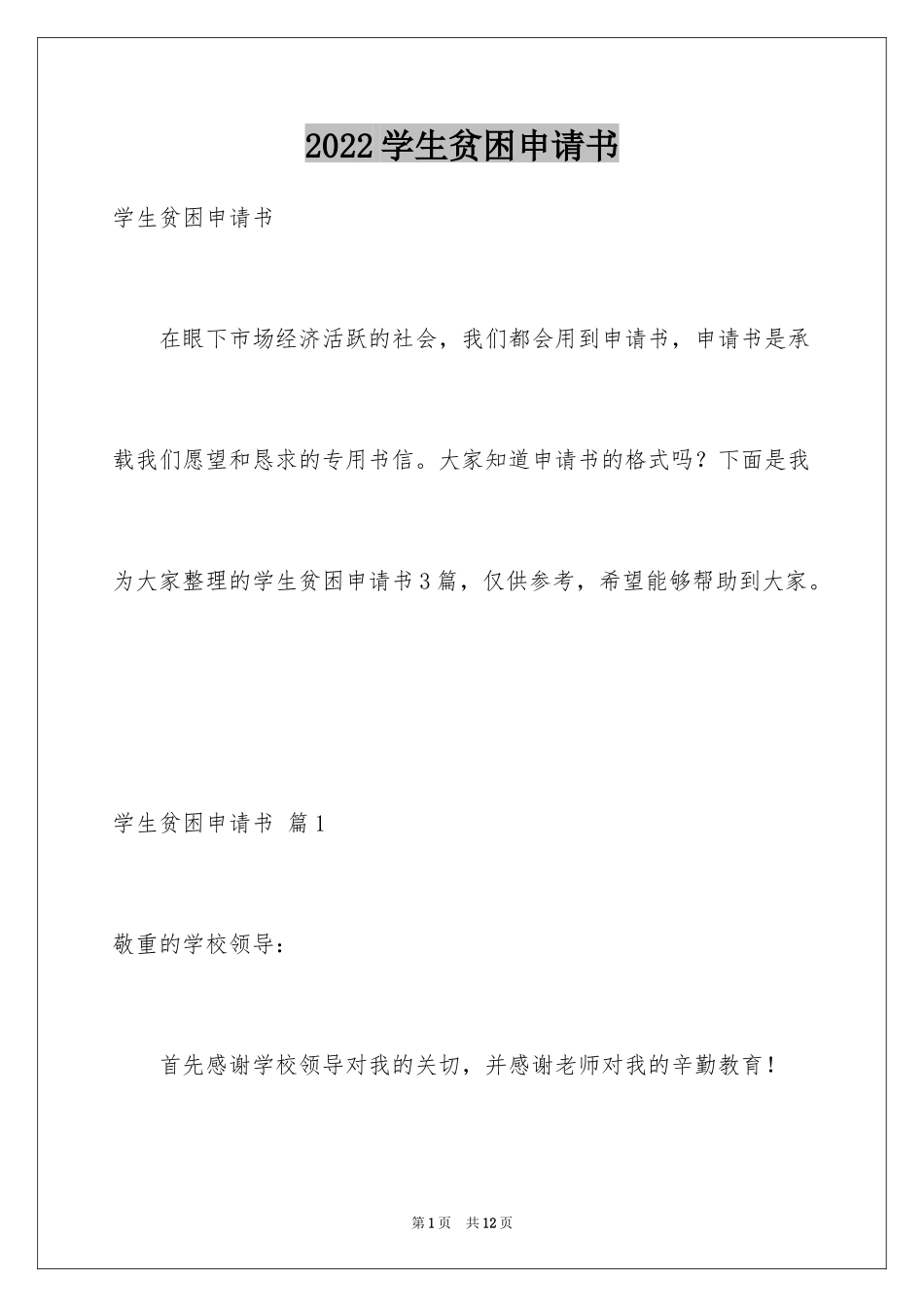 2022学生贫困申请书

学生贫困申请书

在眼下市场经济活跃的社会，我们都会用到申请书，申请书是承载我们愿望和恳求的专用书信。大家知道申请书的格式吗？下面是我为大家整理的学生贫困申请书3篇，仅供参考，希望能够帮助到大家。

学生贫困申请书 篇1

敬重的学校领导：

首先感谢学校领导对我的关切，并感谢老师对我的辛勤教育！

第1页 共12页